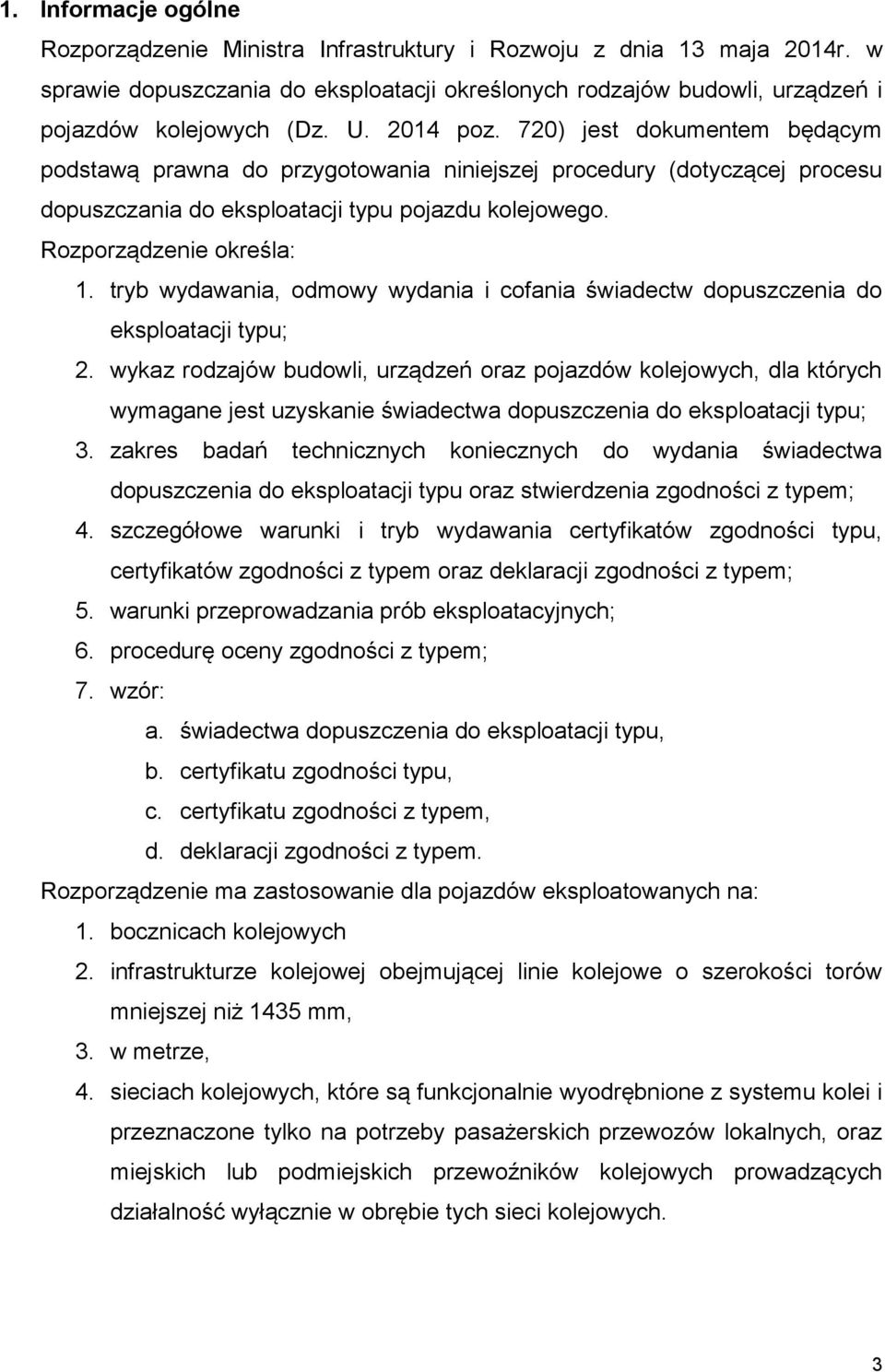 1. Informacje ogólne

Rozporządzenie Ministra Infrastruktury i Rozwoju z dnia 13 maja 2014r. w sprawie dopuszczania do eksploatacji określonych rodzajów budowli, urządzeń i pojazdów kolejowych (Dz. U. 2014 poz. 720) jest dokumentem będącym podstawą prawna do przygotowania niniejszej procedury (dotyczącej procesu dopuszczania do eksploatacji typu pojazdu kolejowego.

Rozporządzenie określa:

1. tryb wydawania, odmowy wydania i cofania świadectw dopuszczenia do eksploatacji typu;
2. wykaz rodzajów budowli, urządzeń oraz pojazdów kolejowych, dla których wymagane jest uzyskanie świadectwa dopuszczenia do eksploatacji typu;
3. zakres badań technicznych koniecznych do wydania świadectwa dopuszczenia do eksploatacji typu oraz stwierdzenia zgodności z typem;
4. szczegółowe warunki i tryb wydawania certyfikatów zgodności typu, certyfikatów zgodności z typem oraz deklaracji zgodności z typem;
5. warunki przeprowadzania prób eksploatacyjnych;
6. procedurę oceny zgodności z typem;
7. wzór:
a. świadectwa dopuszczenia do eksploatacji typu,
b. certyfikatu zgodności typu,
c. certyfikatu zgodności z typem,
d. deklaracji zgodności z typem.

Rozporządzenie ma zastosowanie dla pojazdów eksploatowanych na:

1. bocznicach kolejowych
2. infrastrukturze kolejowej obejmującej linie kolejowe o szerokości torów mniejszej niż 1435 mm,
3. w metrze,
4. sieciach kolejowych, które są funkcjonalnie wyodrębnione z systemu kolei i przeznaczone tylko na potrzeby pasażerskich przewozów lokalnych, oraz miejskich lub podmiejskich przewoźników kolejowych prowadzących działalność wyłącznie w obrębie tych sieci kolejowych.

3